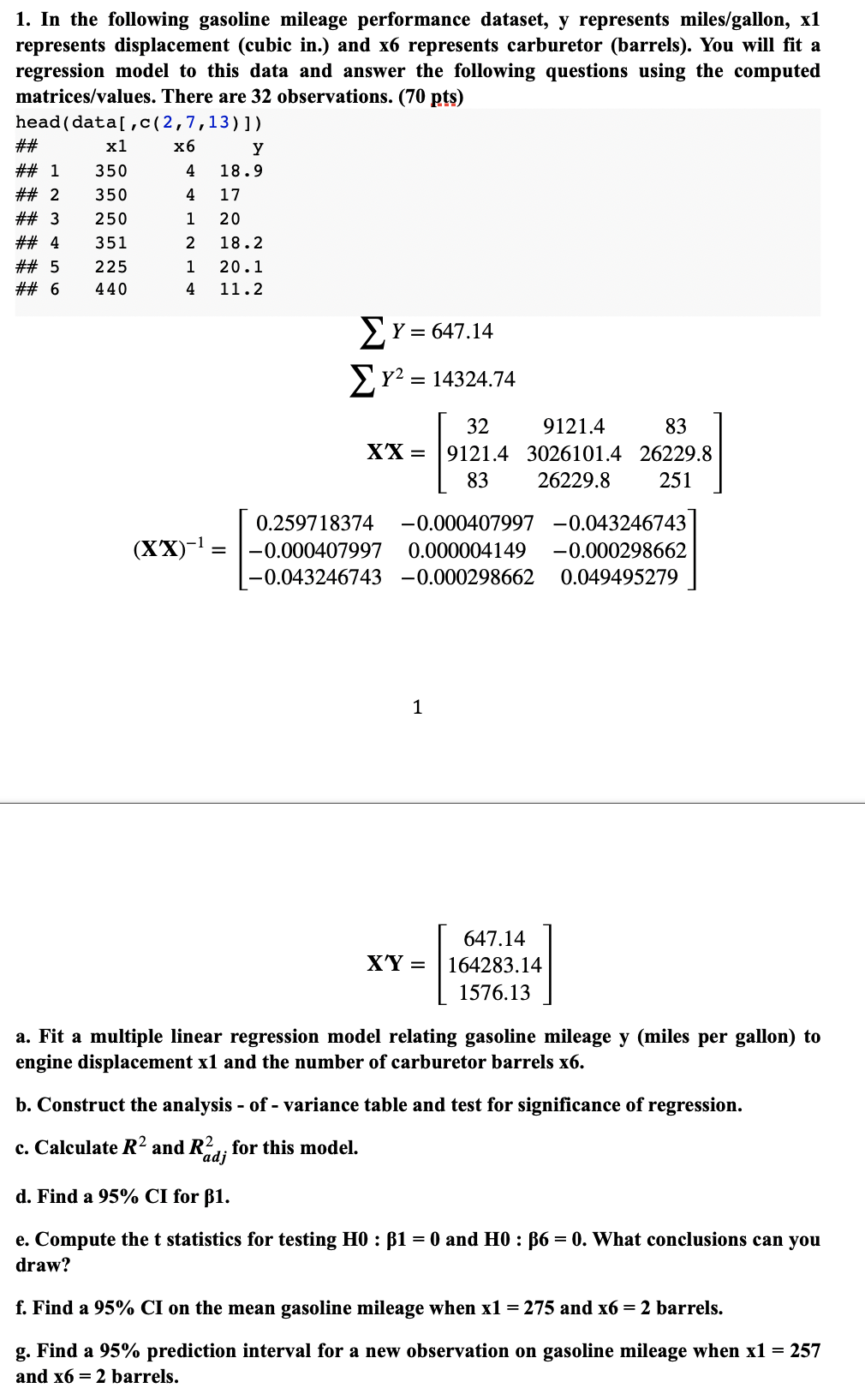 1. In the following gasoline mileage performance dataset, y represents miles/gallon, x1 represents displacement (cubic in.) and x6 represents carburetor (barrels). You will fit a regression model to this data and answer the following questions using the computed matrices/values. There are 32 observations. (70 pts)

head(data[,c(2,7,13)])

| ## | x1 | x6 | y |
|---|---|---|---|
| ## 1 | 350 | 4 | 18.9 |
| ## 2 | 350 | 4 | 17 |
| ## 3 | 250 | 1 | 20 |
| ## 4 | 351 | 2 | 18.2 |
| ## 5 | 225 | 1 | 20.1 |
| ## 6 | 440 | 4 | 11.2 |

$\sum Y = 647.14$

$\sum Y^2 = 14324.74$

$\mathbf{X'X} = \begin{bmatrix} 32 & 9121.4 & 83 \\ 9121.4 & 3026101.4 & 26229.8 \\ 83 & 26229.8 & 251 \end{bmatrix}$

$(\mathbf{X'X})^{-1} = \begin{bmatrix} 0.259718374 & -0.000407997 & -0.043246743 \\ -0.000407997 & 0.000004149 & -0.000298662 \\ -0.043246743 & -0.000298662 & 0.049495279 \end{bmatrix}$

1

$\mathbf{X'Y} = \begin{bmatrix} 647.14 \\ 164283.14 \\ 1576.13 \end{bmatrix}$

a. Fit a multiple linear regression model relating gasoline mileage y (miles per gallon) to engine displacement x1 and the number of carburetor barrels x6.

b. Construct the analysis - of - variance table and test for significance of regression.

c. Calculate $R^2$ and $R^2_{adj}$ for this model.

d. Find a 95% CI for β1.

e. Compute the t statistics for testing H0 : β1 = 0 and H0 : β6 = 0. What conclusions can you draw?

f. Find a 95% CI on the mean gasoline mileage when x1 = 275 and x6 = 2 barrels.

g. Find a 95% prediction interval for a new observation on gasoline mileage when x1 = 257 and x6 = 2 barrels.